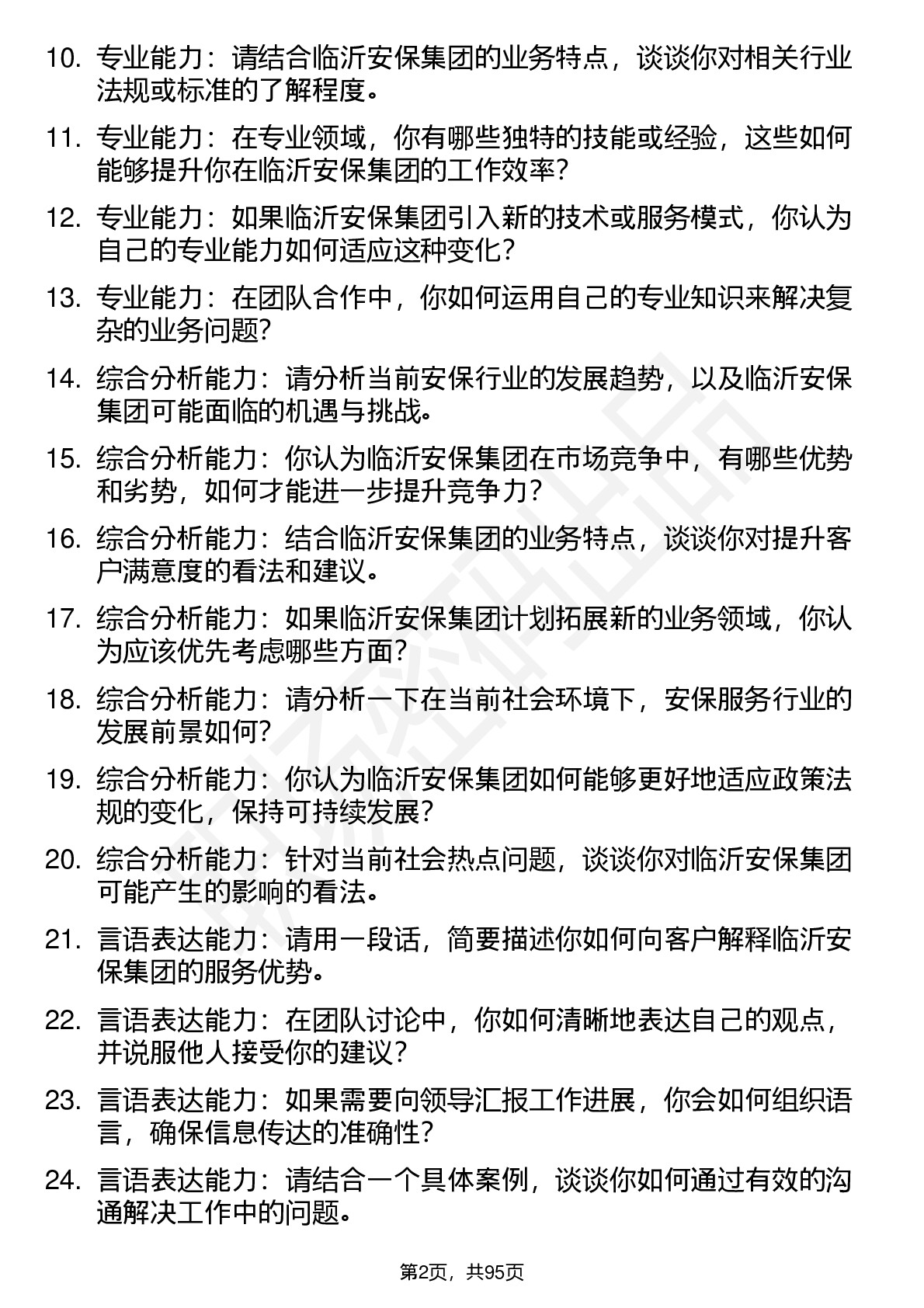 10. 专业能力：请结合临沂安保集团的业务特点，谈谈你对相关行业法规或标准的了解程度。

11. 专业能力：在专业领域，你有哪些独特的技能或经验，这些如何能够提升你在临沂安保集团的工作效率？

12. 专业能力：如果临沂安保集团引入新的技术或服务模式，你认为自己的专业能力如何适应这种变化？

13. 专业能力：在团队合作中，你如何运用自己的专业知识来解决复杂的业务问题？

14. 综合分析能力：请分析当前安保行业的发展趋势，以及临沂安保集团可能面临的机遇与挑战。

15. 综合分析能力：你认为临沂安保集团在市场竞争中，有哪些优势和劣势，如何才能进一步提升竞争力？

16. 综合分析能力：结合临沂安保集团的业务特点，谈谈你对提升客户满意度的看法和建议。

17. 综合分析能力：如果临沂安保集团计划拓展新的业务领域，你认为应该优先考虑哪些方面？

18. 综合分析能力：请分析一下在当前社会环境下，安保服务行业的发展前景如何？

19. 综合分析能力：你认为临沂安保集团如何能够更好地适应政策法规的变化，保持可持续发展？

20. 综合分析能力：针对当前社会热点问题，谈谈你对临沂安保集团可能产生的影响的看法。

21. 言语表达能力：请用一段话，简要描述你如何向客户解释临沂安保集团的服务优势。

22. 言语表达能力：在团队讨论中，你如何清晰地表达自己的观点，并说服他人接受你的建议？

23. 言语表达能力：如果需要向领导汇报工作进展，你会如何组织语言，确保信息传达的准确性？

24. 言语表达能力：请结合一个具体案例，谈谈你如何通过有效的沟通解决工作中的问题。

第2页，共95页